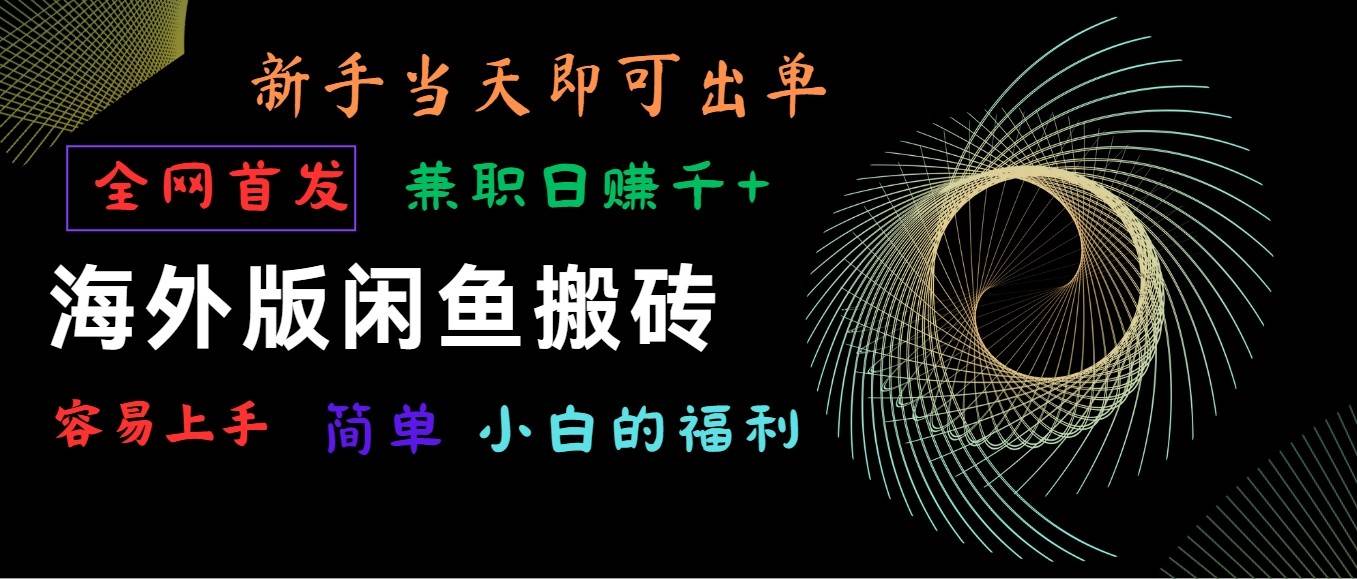 新手当天即可出单

全网首发 兼职日赚千+

海外版闲鱼搬砖

容易上手 简单 小白的福利